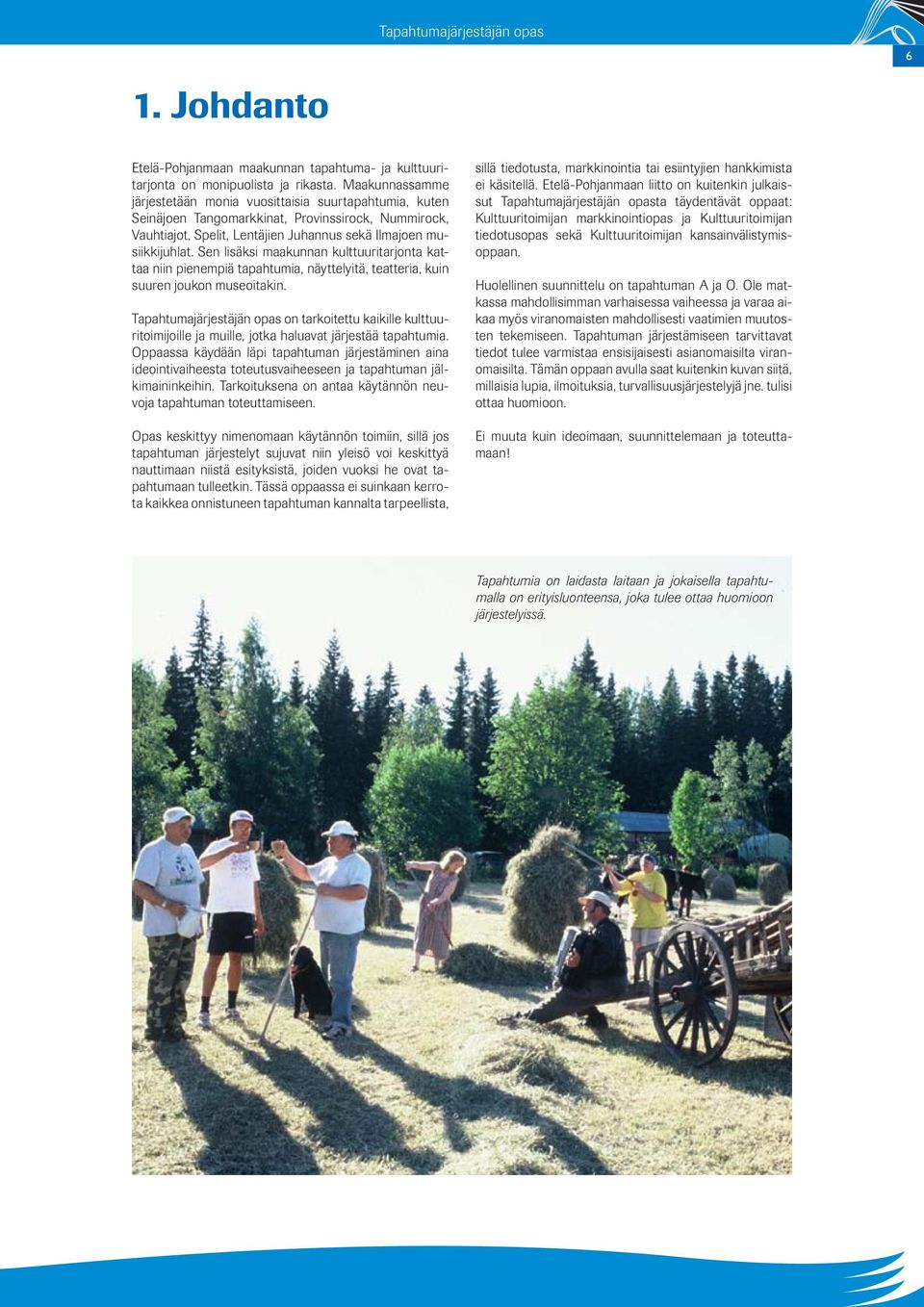 Tapahtumajärjestäjän opas

6

1. Johdanto

Etelä-Pohjanmaan maakunnan tapahtuma- ja kulttuuritarjonta on monipuolista ja rikasta. Maakunnassamme järjestetään monia vuosittaisia suurtapahtumia, kuten Seinäjoen Tangomarkkinat, Provinssirock, Nummirock, Vauhtiajot, Spelit, Lentäjien Juhannus sekä Ilmajoen musiikkijuhlat. Sen lisäksi maakunnan kulttuuritarjonta kattaa niin pienempiä tapahtumia, näyttelyitä, teatteria, kuin suuren joukon museoitakin.

Tapahtumajärjestäjän opas on tarkoitettu kaikille kulttuuritoimijoille ja muille, jotka haluavat järjestää tapahtumia. Oppaassa käydään läpi tapahtuman järjestäminen aina ideointivaiheesta toteutusvaiheeseen ja tapahtuman jälkimaininkeihin. Tarkoituksena on antaa käytännön neuvoja tapahtuman toteuttamiseen.

Opas keskittyy nimenomaan käytännön toimiin, sillä jos tapahtuman järjestelyt sujuvat niin yleisö voi keskittyä nauttimaan niistä esityksistä, joiden vuoksi he ovat tapahtumaan tulleetkin. Tässä oppaassa ei suinkaan kerrota kaikkea onnistuneen tapahtuman kannalta tarpeellista, sillä tiedotusta, markkinointia tai esiintyjien hankkimista ei käsitellä. Etelä-Pohjanmaan liitto on kuitenkin julkaissut Tapahtumajärjestäjän opasta täydentävät oppaat: Kulttuuritoimijan markkinointiopas ja Kulttuuritoimijan tiedotusopas sekä Kulttuuritoimijan kansainvälistymisoppaan.

Huolellinen suunnittelu on tapahtuman A ja O. Ole matkassa mahdollisimman varhaisessa vaiheessa ja varaa aikaa myös viranomaisten mahdollisesti vaatimien muutosten tekemiseen. Tapahtuman järjestämiseen tarvittavat tiedot tulee varmistaa ensisijaisesti asianomaisilta viranomaisilta. Tämän oppaan avulla saat kuitenkin kuvan siitä, millaisia lupia, ilmoituksia, turvallisuusjärjestelyjä jne. tulisi ottaa huomioon.

Ei muuta kuin ideoimaan, suunnittelemaan ja toteuttamaan!

Tapahtumia on laidasta laitaan ja jokaisella tapahtumalla on erityisluonteensa, joka tulee ottaa huomioon järjestelyissä.